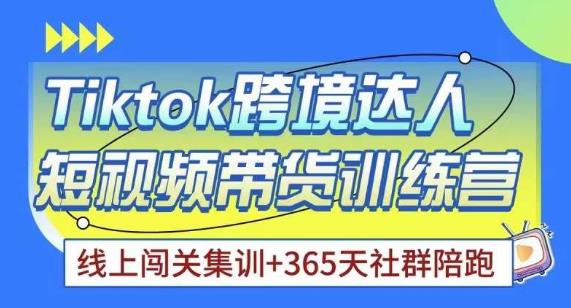 Tiktok跨境达人
短视频带货训练营

线上闯关集训+365天社群陪跑